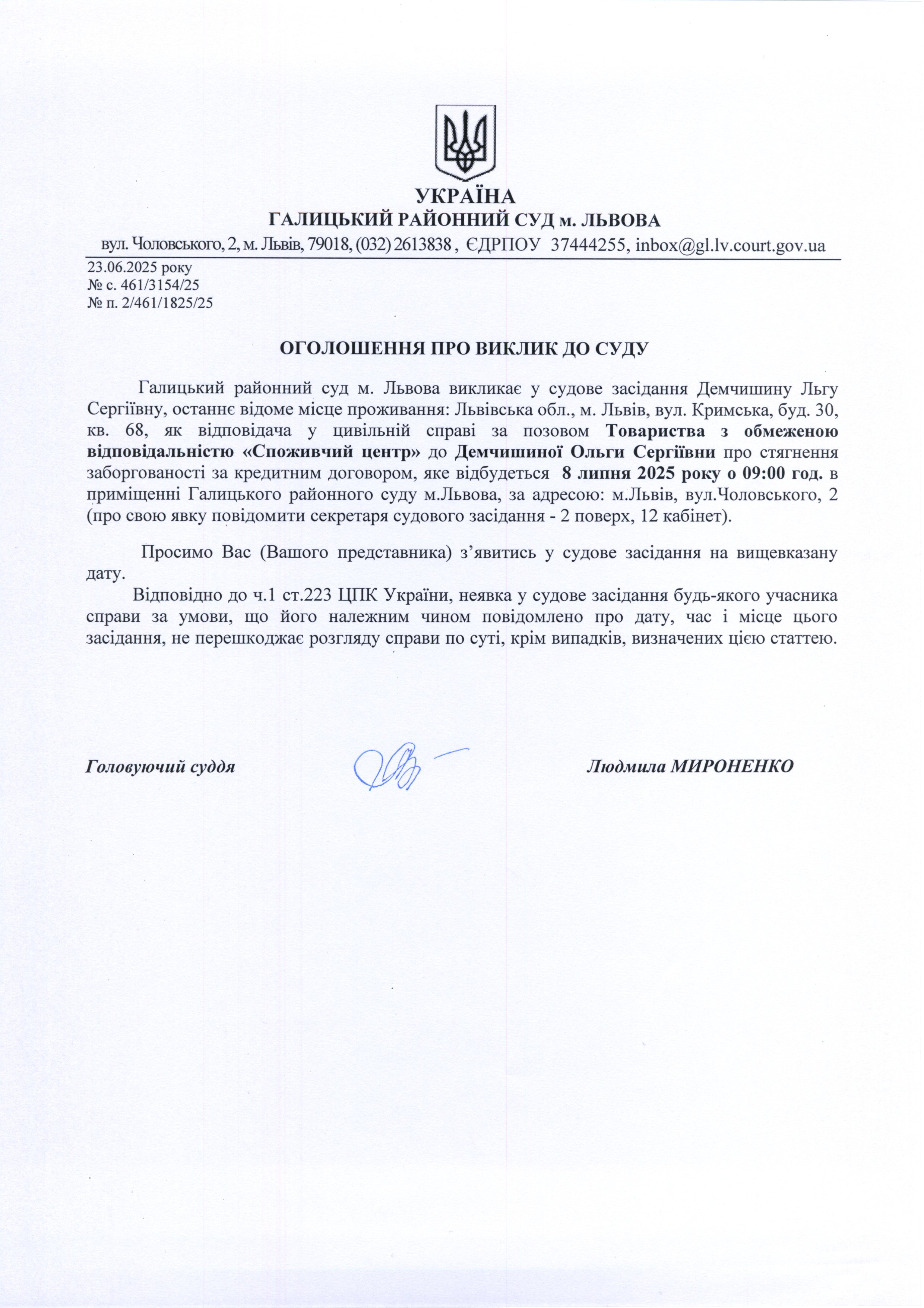 УКРАЇНА
ГАЛИЦЬКИЙ РАЙОННИЙ СУД м. ЛЬВОВА
вул. Чоловського, 2, м. Львів, 79018, (032) 2613838 , ЄДРПОУ 37444255, inbox@gl.lv.court.gov.ua

23.06.2025 року
№ с. 461/3154/25
№ п. 2/461/1825/25

ОГОЛОШЕННЯ ПРО ВИКЛИК ДО СУДУ

Галицький районний суд м. Львова викликає у судове засідання Демчишину Льгу Сергіївну, останнє відоме місце проживання: Львівська обл., м. Львів, вул. Кримська, буд. 30, кв. 68, як відповідача у цивільній справі за позовом Товариства з обмеженою відповідальністю «Споживчий центр» до Демчишиної Ольги Сергіївни про стягнення заборгованості за кредитним договором, яке відбудеться 8 липня 2025 року о 09:00 год. в приміщенні Галицького районного суду м.Львова, за адресою: м.Львів, вул.Чоловського, 2 (про свою явку повідомити секретаря судового засідання - 2 поверх, 12 кабінет).

Просимо Вас (Вашого представника) з’явитись у судове засідання на вищевказану дату.
Відповідно до ч.1 ст.223 ЦПК України, неявка у судове засідання будь-якого учасника справи за умови, що його належним чином повідомлено про дату, час і місце цього засідання, не перешкоджає розгляду справи по суті, крім випадків, визначених цією статтею.

Головуючий суддя Людмила МИРОНЕНКО